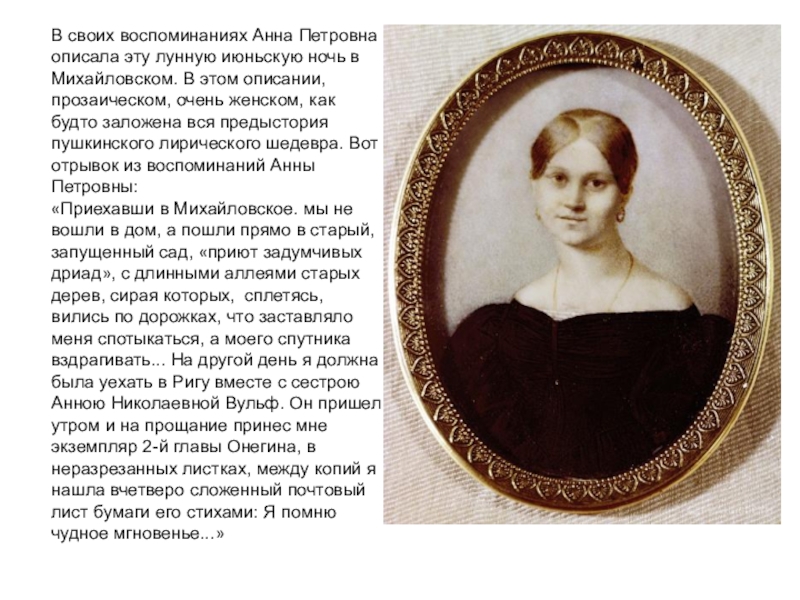 В своих воспоминаниях Анна Петровна описала эту лунную июньскую ночь в Михайловском. В этом описании, прозаическом, очень женском, как будто заложена вся предыстория пушкинского лирического шедевра. Вот отрывок из воспоминаний Анны Петровны:
«Приехавши в Михайловское. мы не вошли в дом, а пошли прямо в старый, запущенный сад, «приют задумчивых дриад», с длинными аллеями старых дерев, сирая которых, сплетясь, вились по дорожках, что заставляло меня спотыкаться, а моего спутника вздрагивать... На другой день я должна была уехать в Ригу вместе с сестрою Анною Николаевной Вульф. Он пришел утром и на прощание принес мне экземпляр 2-й главы Онегина, в неразрезанных листках, между копий я нашла вчетверо сложенный почтовый лист бумаги его стихами: Я помню чудное мгновенье...»